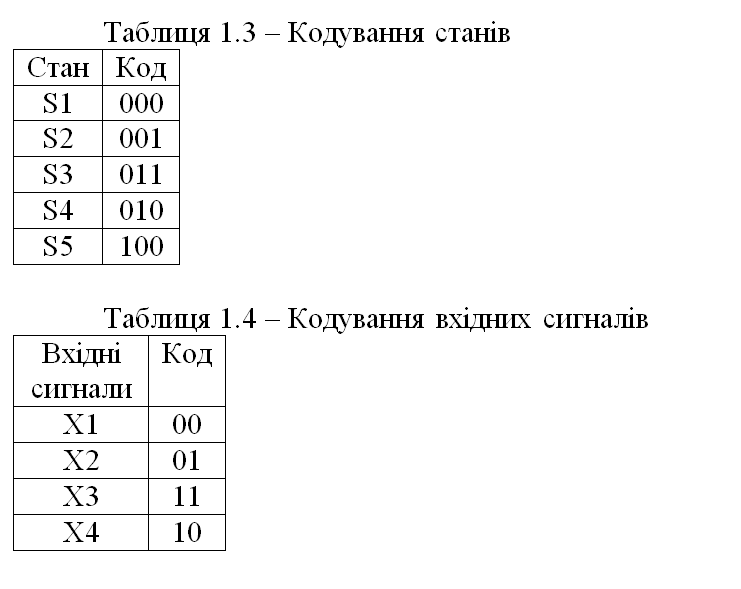 Таблиця 1.3 – Кодування станів

| Стан | Код |
|---|---|
| S1 | 000 |
| S2 | 001 |
| S3 | 011 |
| S4 | 010 |
| S5 | 100 |

Таблиця 1.4 – Кодування вхідних сигналів

| Вхідні сигнали | Код |
|---|---|
| X1 | 00 |
| X2 | 01 |
| X3 | 11 |
| X4 | 10 |